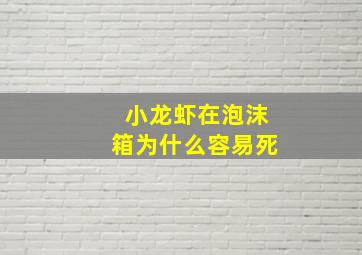 小龙虾在泡沫箱为什么容易死